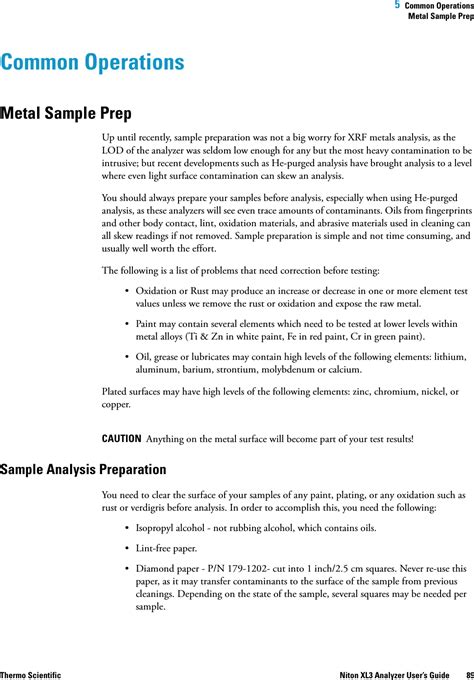 5 Common Operations
Metal Sample Prep

Common Operations

Metal Sample Prep

Up until recently, sample preparation was not a big worry for XRF metals analysis, as the LOD of the analyzer was seldom low enough for any but the most heavy contamination to be intrusive; but recent developments such as He-purged analysis have brought analysis to a level where even light surface contamination can skew an analysis.

You should always prepare your samples before analysis, especially when using He-purged analysis, as these analyzers will see even trace amounts of contaminants. Oils from fingerprints and other body contact, lint, oxidation materials, and abrasive materials used in cleaning can all skew readings if not removed. Sample preparation is simple and not time consuming, and usually well worth the effort.

The following is a list of problems that need correction before testing:

• Oxidation or Rust may produce an increase or decrease in one or more element test values unless we remove the rust or oxidation and expose the raw metal.

• Paint may contain several elements which need to be tested at lower levels within metal alloys (Ti & Zn in white paint, Fe in red paint, Cr in green paint).

• Oil, grease or lubricates may contain high levels of the following elements: lithium, aluminum, barium, strontium, molybdenum or calcium.

Plated surfaces may have high levels of the following elements: zinc, chromium, nickel, or copper.

CAUTION Anything on the metal surface will become part of your test results!

Sample Analysis Preparation

You need to clear the surface of your samples of any paint, plating, or any oxidation such as rust or verdigris before analysis. In order to accomplish this, you need the following:

• Isopropyl alcohol - not rubbing alcohol, which contains oils.

• Lint-free paper.

• Diamond paper - P/N 179-1202- cut into 1 inch/2.5 cm squares. Never re-use this paper, as it may transfer contaminants to the surface of the sample from previous cleanings. Depending on the state of the sample, several squares may be needed per sample.

Thermo Scientific

Niton XL3 Analyzer User's Guide 89